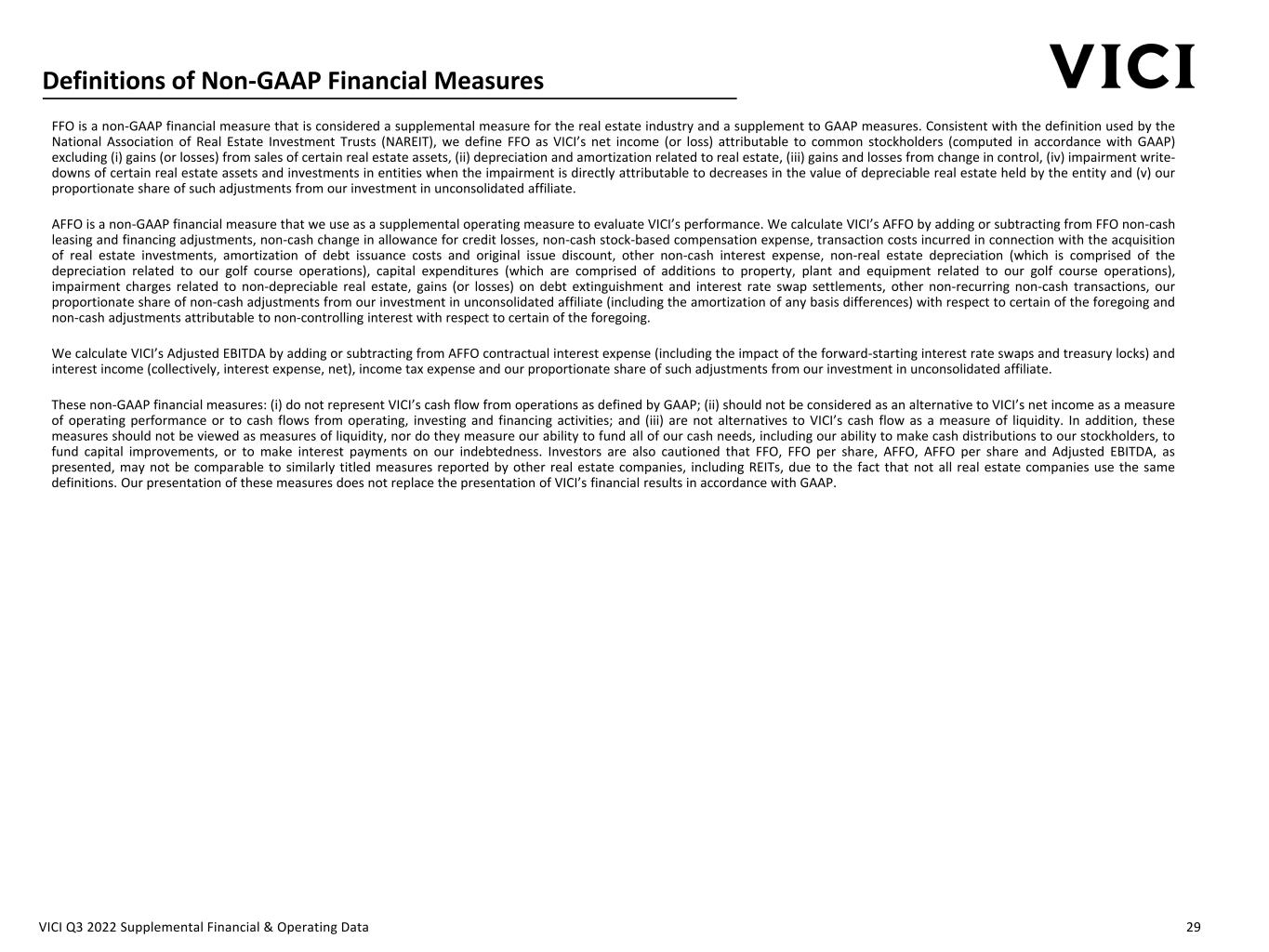 Definitions of Non-GAAP Financial Measures

VICI

FFO is a non-GAAP financial measure that is considered a supplemental measure for the real estate industry and a supplement to GAAP measures. Consistent with the definition used by the National Association of Real Estate Investment Trusts (NAREIT), we define FFO as VICI's net income (or loss) attributable to common stockholders (computed in accordance with GAAP) excluding (i) gains (or losses) from sales of certain real estate assets, (ii) depreciation and amortization related to real estate, (iii) gains and losses from change in control, (iv) impairment write-downs of certain real estate assets and investments in entities when the impairment is directly attributable to decreases in the value of depreciable real estate held by the entity and (v) our proportionate share of such adjustments from our investment in unconsolidated affiliate.

AFFO is a non-GAAP financial measure that we use as a supplemental operating measure to evaluate VICI's performance. We calculate VICI's AFFO by adding or subtracting from FFO non-cash leasing and financing adjustments, non-cash change in allowance for credit losses, non-cash stock-based compensation expense, transaction costs incurred in connection with the acquisition of real estate investments, amortization of debt issuance costs and original issue discount, other non-cash interest expense, non-real estate depreciation (which is comprised of the depreciation related to our golf course operations), capital expenditures (which are comprised of additions to property, plant and equipment related to our golf course operations), impairment charges related to non-depreciable real estate, gains (or losses) on debt extinguishment and interest rate swap settlements, other non-recurring non-cash transactions, our proportionate share of non-cash adjustments from our investment in unconsolidated affiliate (including the amortization of any basis differences) with respect to certain of the foregoing and non-cash adjustments attributable to non-controlling interest with respect to certain of the foregoing.

We calculate VICI's Adjusted EBITDA by adding or subtracting from AFFO contractual interest expense (including the impact of the forward-starting interest rate swaps and treasury locks) and interest income (collectively, interest expense, net), income tax expense and our proportionate share of such adjustments from our investment in unconsolidated affiliate.

These non-GAAP financial measures: (i) do not represent VICI's cash flow from operations as defined by GAAP; (ii) should not be considered as an alternative to VICI's net income as a measure of operating performance or to cash flows from operating, investing and financing activities; and (iii) are not alternatives to VICI's cash flow as a measure of liquidity. In addition, these measures should not be viewed as measures of liquidity, nor do they measure our ability to fund all of our cash needs, including our ability to make cash distributions to our stockholders, to fund capital improvements, or to make interest payments on our indebtedness. Investors are also cautioned that FFO, FFO per share, AFFO, AFFO per share and Adjusted EBITDA, as presented, may not be comparable to similarly titled measures reported by other real estate companies, including REITs, due to the fact that not all real estate companies use the same definitions. Our presentation of these measures does not replace the presentation of VICI's financial results in accordance with GAAP.

VICI Q3 2022 Supplemental Financial & Operating Data

29